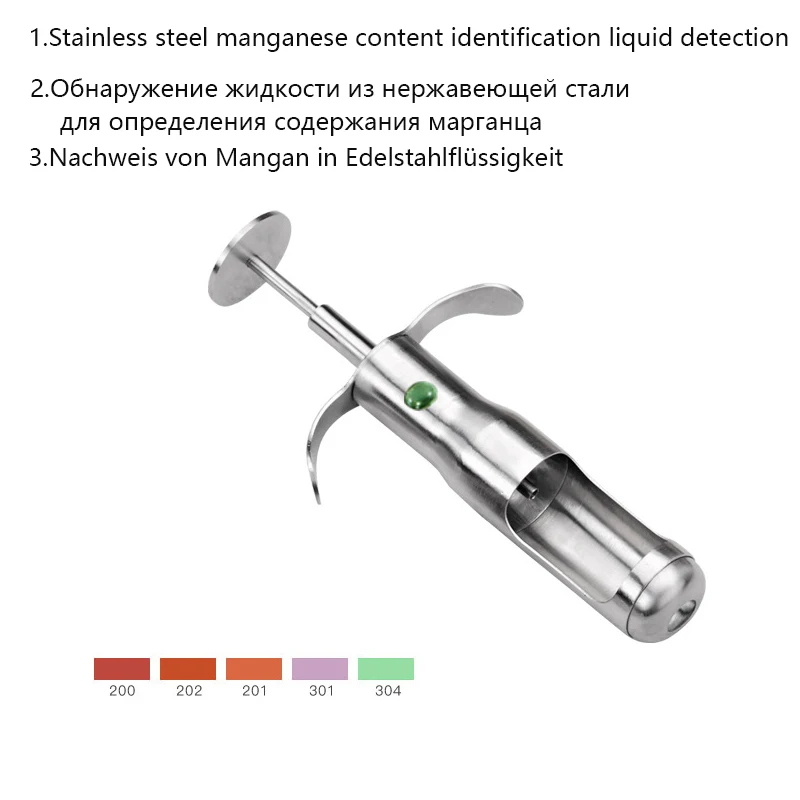 1.Stainless steel manganese content identification liquid detection

2.Обнаружение жидкости из нержавеющей стали для определения содержания марганца

3.Nachweis von Mangan in Edelstahlflüssigkeit

200 202 201 301 304